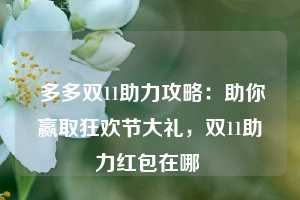 多多双11助力攻略：助你赢取狂欢节大礼，双11助力红包在哪